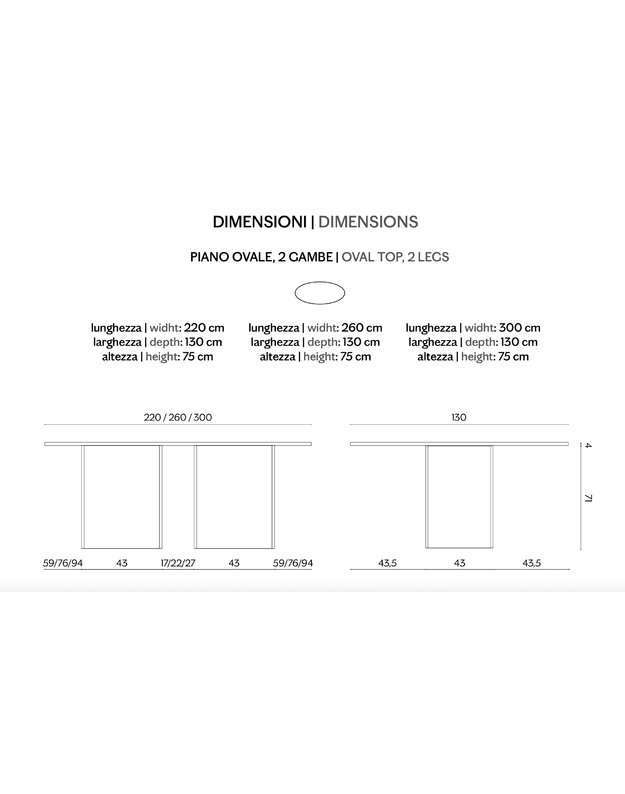 DIMENSIONI | DIMENSIONS

PIANO OVALE, 2 GAMBE | OVAL TOP, 2 LEGS

lunghezza | widht: 220 cm
larghezza | depth: 130 cm
altezza | height: 75 cm

lunghezza | widht: 260 cm
larghezza | depth: 130 cm
altezza | height: 75 cm

lunghezza | widht: 300 cm
larghezza | depth: 130 cm
altezza | height: 75 cm

220 / 260 / 300

59/76/94 43 17/22/27 43 59/76/94

130

4

71

43,5 43 43,5